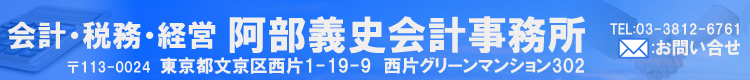 会計・税務・経営 阿部義史会計事務所

〒113-0024 東京都文京区西片1-19-9 西片グリーンマンション302

TEL:03-3812-6761

:お問い合せ